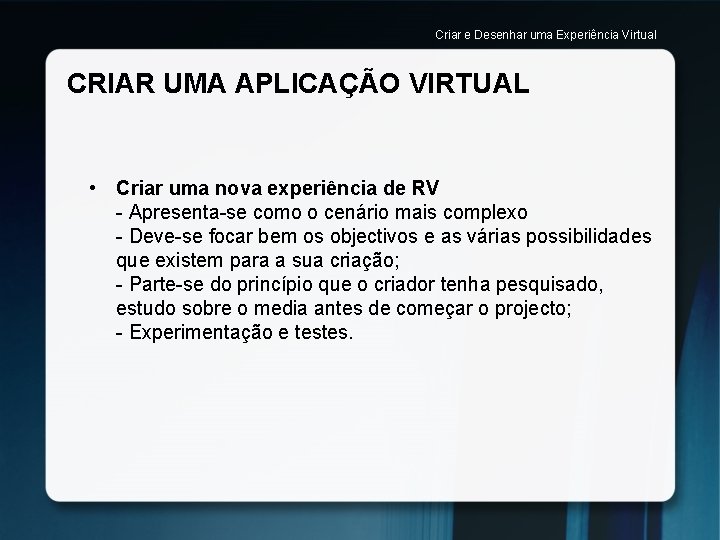 Criar e Desenhar uma Experiência Virtual

CRIAR UMA APLICAÇÃO VIRTUAL

• Criar uma nova experiência de RV
- Apresenta-se como o cenário mais complexo
- Deve-se focar bem os objectivos e as várias possibilidades que existem para a sua criação;
- Parte-se do princípio que o criador tenha pesquisado, estudo sobre o media antes de começar o projecto;
- Experimentação e testes.